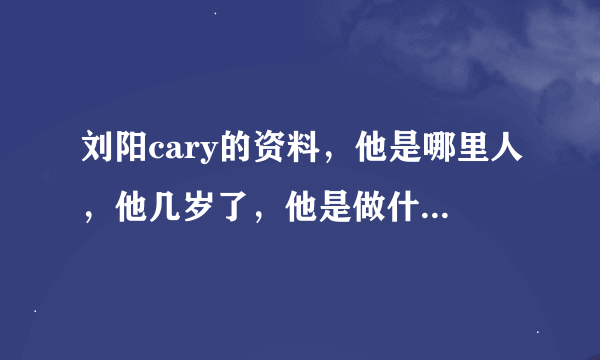 刘阳cary的资料，他是哪里人，他几岁了，他是做什...